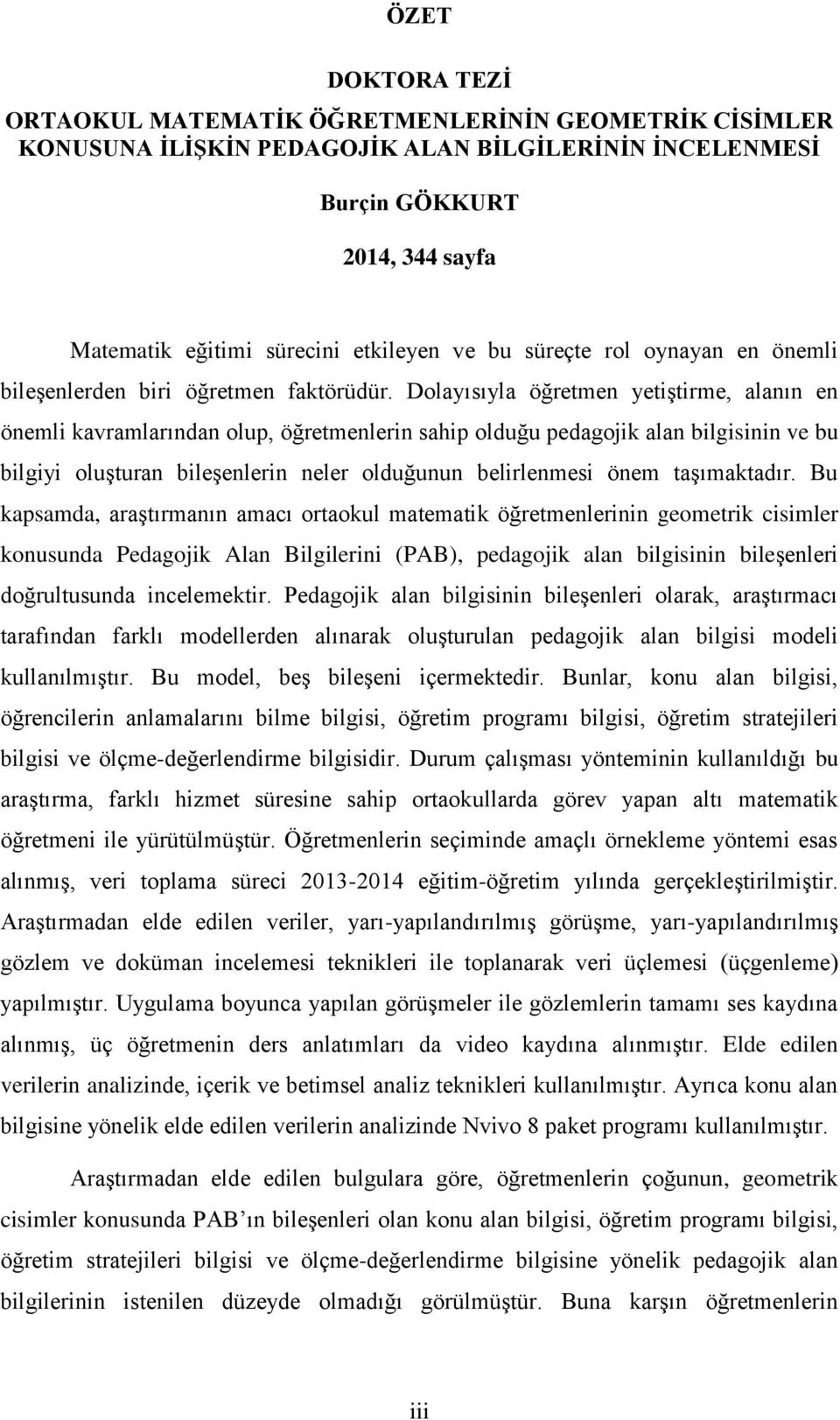 ÖZET

DOKTORA TEZİ

ORTAOKUL MATEMATİK ÖĞRETMENLERİNİN GEOMETRİK CİSİMLER KONUSUNA İLİŞKİN PEDAGOJİK ALAN BİLGİLERİNİN İNCELENMESİ

Burçin GÖKKURT

2014, 344 sayfa

Matematik eğitimi sürecini etkileyen ve bu süreçte rol oynayan en önemli bileşenlerden biri öğretmen faktörüdür. Dolayısıyla öğretmen yetiştirme, alanın en önemli kavramlarından olup, öğretmenlerin sahip olduğu pedagojik alan bilgisinin ve bu bilgiyi oluşturan bileşenlerin neler olduğunun belirlenmesi önem taşımaktadır. Bu kapsamda, araştırmanın amacı ortaokul matematik öğretmenlerinin geometrik cisimler konusunda Pedagojik Alan Bilgilerini (PAB), pedagojik alan bilgisinin bileşenleri doğrultusunda incelemektir. Pedagojik alan bilgisinin bileşenleri olarak, araştırmacı tarafından farklı modellerden alınarak oluşturulan pedagojik alan bilgisi modeli kullanılmıştır. Bu model, beş bileşeni içermektedir. Bunlar, konu alan bilgisi, öğrencilerin anlamalarını bilme bilgisi, öğretim programı bilgisi, öğretim stratejileri bilgisi ve ölçme-değerlendirme bilgisidir. Durum çalışması yönteminin kullanıldığı bu araştırma, farklı hizmet süresine sahip ortaokullarda görev yapan altı matematik öğretmeni ile yürütülmüştür. Öğretmenlerin seçiminde amaçlı örnekleme yöntemi esas alınmış, veri toplama süreci 2013-2014 eğitim-öğretim yılında gerçekleştirilmiştir. Araştırmadan elde edilen veriler, yarı-yapılandırılmış görüşme, yarı-yapılandırılmış gözlem ve doküman incelemesi teknikleri ile toplanarak veri üçlemesi (üçgenleme) yapılmıştır. Uygulama boyunca yapılan görüşmeler ile gözlemlerin tamamı ses kaydına alınmış, üç öğretmenin ders anlatımları da video kaydına alınmıştır. Elde edilen verilerin analizinde, içerik ve betimsel analiz teknikleri kullanılmıştır. Ayrıca konu alan bilgisine yönelik elde edilen verilerin analizinde Nvivo 8 paket programı kullanılmıştır.

Araştırmadan elde edilen bulgulara göre, öğretmenlerin çoğunun, geometrik cisimler konusunda PAB ın bileşenleri olan konu alan bilgisi, öğretim programı bilgisi, öğretim stratejileri bilgisi ve ölçme-değerlendirme bilgisine yönelik pedagojik alan bilgilerinin istenilen düzeyde olmadığı görülmüştür. Buna karşın öğretmenlerin

iii